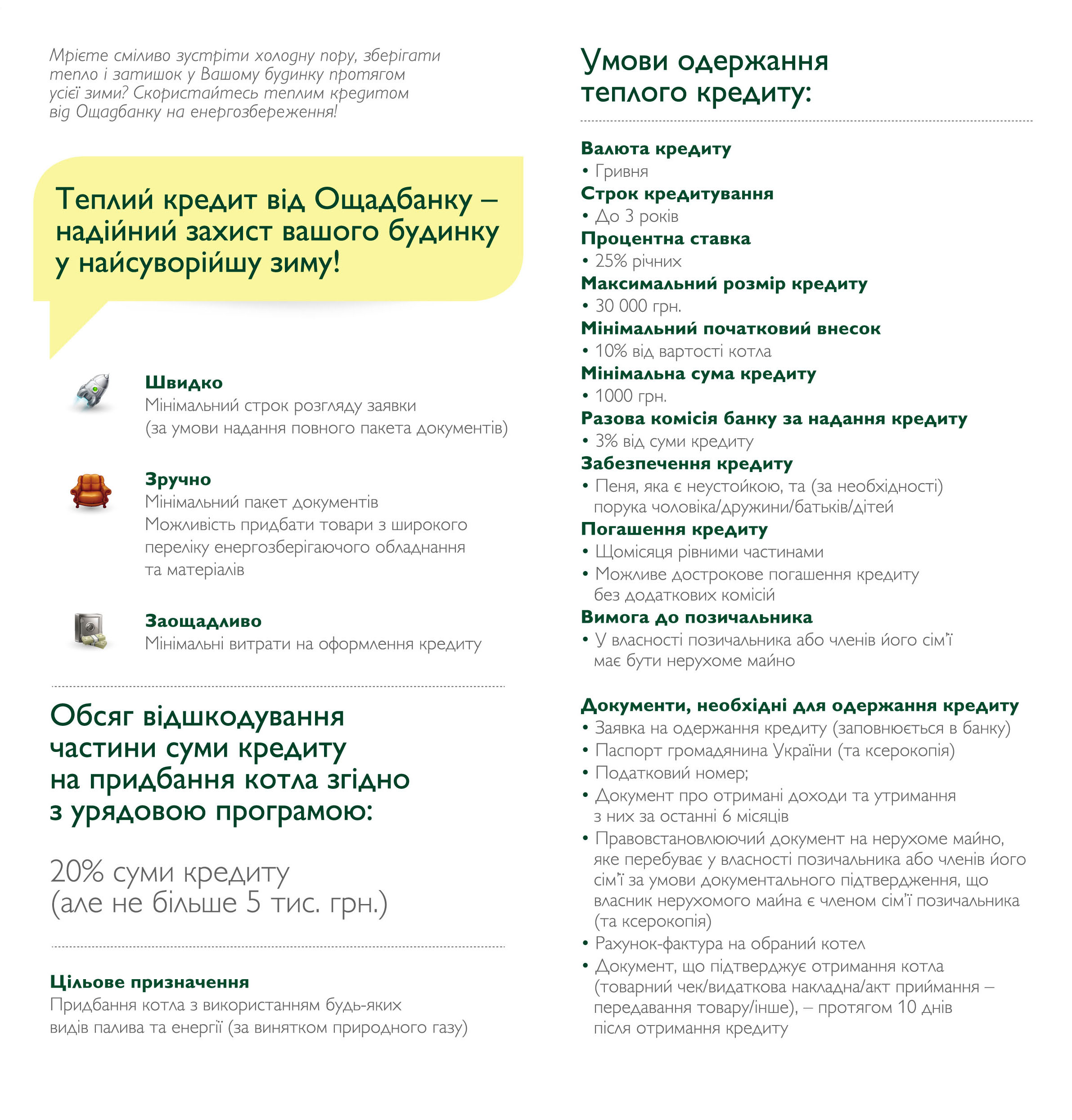 Мрієте сміливо зустріти холодну пору, зберігати тепло і затишок у Вашому будинку протягом усієї зими? Скористайтесь теплим кредитом від Ощадбанку на енергозбереження!

Теплий кредит від Ощадбанку – надійний захист вашого будинку у найсуворійшу зиму!

Швидко
Мінімальний строк розгляду заявки (за умови надання повного пакета документів)

Зручно
Мінімальний пакет документів
Можливість придбати товари з широкого переліку енергозберігаючого обладнання та матеріалів

Заощадливо
Мінімальні витрати на оформлення кредиту

Обсяг відшкодування частини суми кредиту на придбання котла згідно з урядовою програмою:

20% суми кредиту (але не більше 5 тис. грн.)

Цільове призначення
Придбання котла з використанням будь-яких видів палива та енергії (за винятком природного газу)

Умови одержання теплого кредиту:

Валюта кредиту
• Гривня
Строк кредитування
• До 3 років
Процентна ставка
• 25% річних
Максимальний розмір кредиту
• 30 000 грн.
Мінімальний початковий внесок
• 10% від вартості котла
Мінімальна сума кредиту
• 1000 грн.
Разова комісія банку за надання кредиту
• 3% від суми кредиту
Забезпечення кредиту
• Пеня, яка є неустойкою, та (за необхідності) порука чоловіка/дружини/батьків/дітей
Погашення кредиту
• Щомісяця рівними частинами
• Можливе дострокове погашення кредиту без додаткових комісій
Вимога до позичальника
• У власності позичальника або членів його сім'ї має бути нерухоме майно

Документи, необхідні для одержання кредиту
• Заявка на одержання кредиту (заповнюється в банку)
• Паспорт громадянина України (та ксерокопія)
• Податковий номер;
• Документ про отримані доходи та утримання з них за останні 6 місяців
• Правовстановлюючий документ на нерухоме майно, яке перебуває у власності позичальника або членів його сім'ї за умови документального підтвердження, що власник нерухомого майна є членом сім'ї позичальника (та ксерокопія)
• Рахунок-фактура на обраний котел
• Документ, що підтверджує отримання котла (товарний чек/видаткова накладна/акт приймання – передавання товару/інше), – протягом 10 днів після отримання кредиту